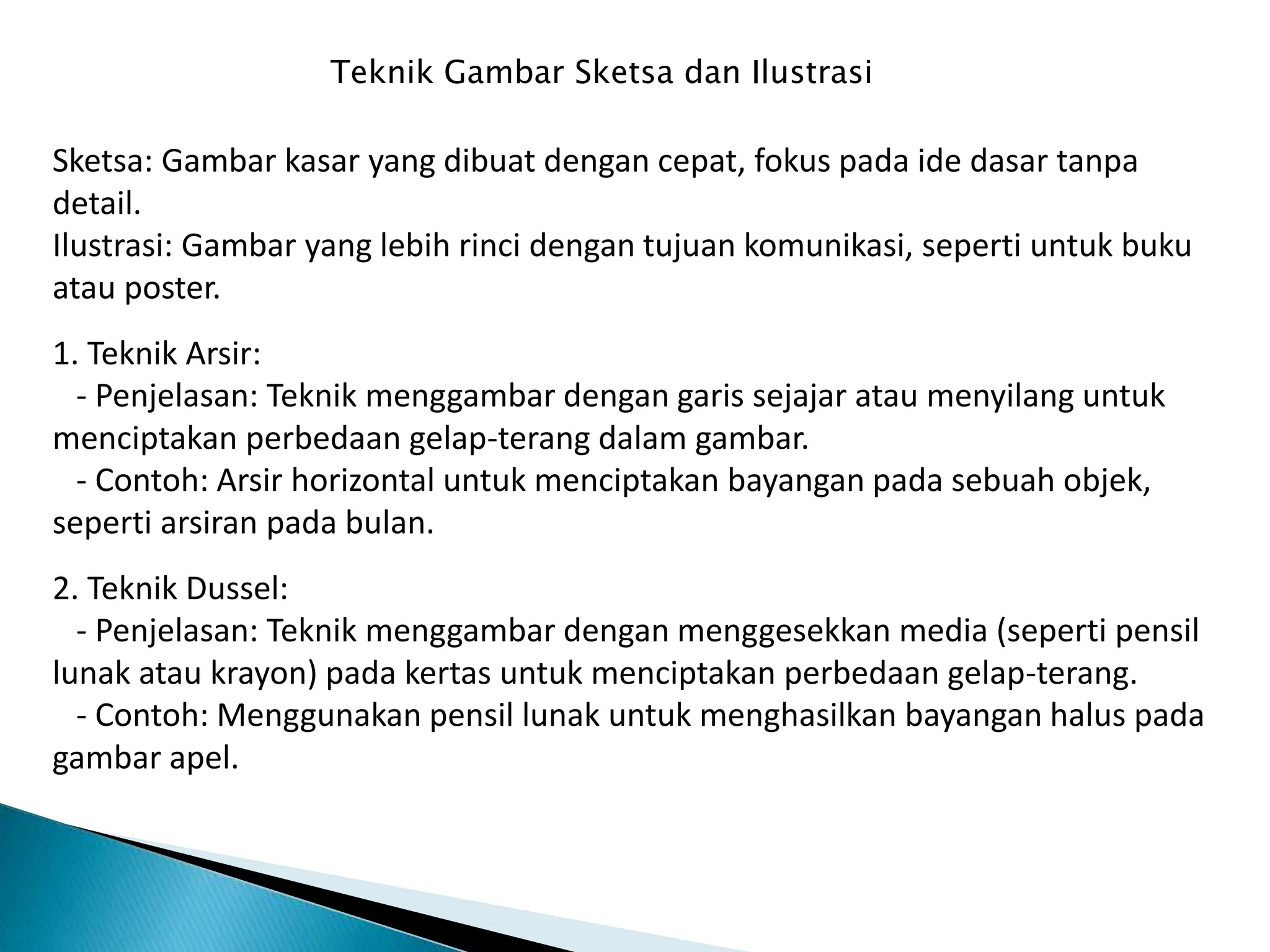 Teknik Gambar Sketsa dan Ilustrasi

Sketsa: Gambar kasar yang dibuat dengan cepat, fokus pada ide dasar tanpa detail.
Ilustrasi: Gambar yang lebih rinci dengan tujuan komunikasi, seperti untuk buku atau poster.

1. Teknik Arsir:
- Penjelasan: Teknik menggambar dengan garis sejajar atau menyilang untuk menciptakan perbedaan gelap-terang dalam gambar.
- Contoh: Arsir horizontal untuk menciptakan bayangan pada sebuah objek, seperti arsiran pada bulan.

2. Teknik Dussel:
- Penjelasan: Teknik menggambar dengan menggesekkan media (seperti pensil lunak atau krayon) pada kertas untuk menciptakan perbedaan gelap-terang.
- Contoh: Menggunakan pensil lunak untuk menghasilkan bayangan halus pada gambar apel.